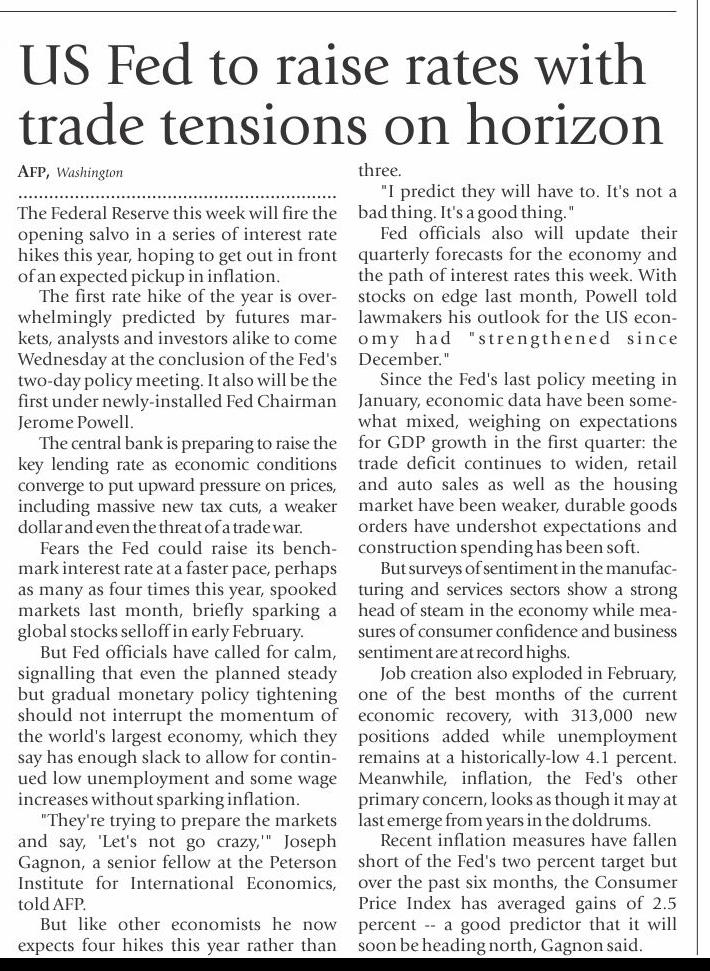 US Fed to raise rates with trade tensions on horizon

AFP, Washington

The Federal Reserve this week will fire the opening salvo in a series of interest rate hikes this year, hoping to get out in front of an expected pickup in inflation.

The first rate hike of the year is overwhelmingly predicted by futures markets, analysts and investors alike to come Wednesday at the conclusion of the Fed's two-day policy meeting. It also will be the first under newly-installed Fed Chairman Jerome Powell.

The central bank is preparing to raise the key lending rate as economic conditions converge to put upward pressure on prices, including massive new tax cuts, a weaker dollar and even the threat of a trade war.

Fears the Fed could raise its benchmark interest rate at a faster pace, perhaps as many as four times this year, spooked markets last month, briefly sparking a global stocks selloff in early February.

But Fed officials have called for calm, signalling that even the planned steady but gradual monetary policy tightening should not interrupt the momentum of the world's largest economy, which they say has enough slack to allow for continued low unemployment and some wage increases without sparking inflation.

"They're trying to prepare the markets and say, 'Let's not go crazy,'" Joseph Gagnon, a senior fellow at the Peterson Institute for International Economics, told AFP.

But like other economists he now expects four hikes this year rather than three.

"I predict they will have to. It's not a bad thing. It's a good thing."

Fed officials also will update their quarterly forecasts for the economy and the path of interest rates this week. With stocks on edge last month, Powell told lawmakers his outlook for the US economy had "strengthened since December."

Since the Fed's last policy meeting in January, economic data have been somewhat mixed, weighing on expectations for GDP growth in the first quarter: the trade deficit continues to widen, retail and auto sales as well as the housing market have been weaker, durable goods orders have undershot expectations and construction spending has been soft.

But surveys of sentiment in the manufacturing and services sectors show a strong head of steam in the economy while measures of consumer confidence and business sentiment are at record highs.

Job creation also exploded in February, one of the best months of the current economic recovery, with 313,000 new positions added while unemployment remains at a historically-low 4.1 percent. Meanwhile, inflation, the Fed's other primary concern, looks as though it may at last emerge from years in the doldrums.

Recent inflation measures have fallen short of the Fed's two percent target but over the past six months, the Consumer Price Index has averaged gains of 2.5 percent -- a good predictor that it will soon be heading north, Gagnon said.